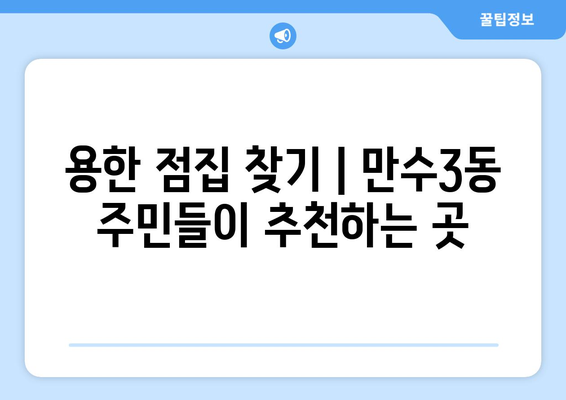 꿀팁정보

용한 점집 찾기 | 만수3동 주민들이 추천하는 곳